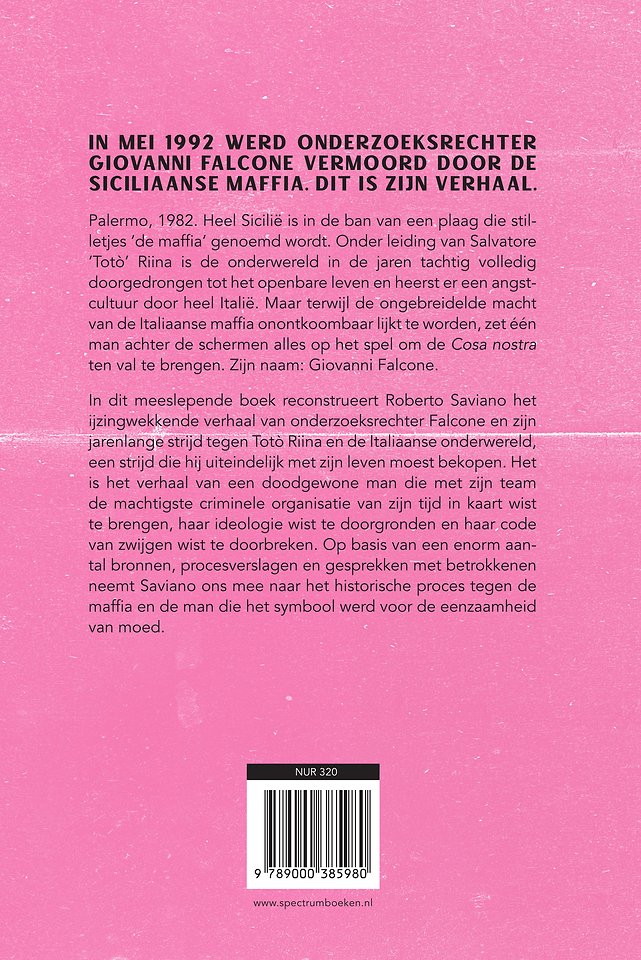 IN MEI 1992 WERD ONDERZOEKSRECHTER GIOVANNI FALCONE VERMOORD DOOR DE SICILIAANSE MAFFIA. DIT IS ZIJN VERHAAL.

Palermo, 1982. Heel Sicilië is in de ban van een plaag die stilletjes 'de maffia' genoemd wordt. Onder leiding van Salvatore 'Totò' Riina is de onderwereld in de jaren tachtig volledig doorgedrongen tot het openbare leven en heerst er een angstcultuur door heel Italië. Maar terwijl de ongebreidelde macht van de Italiaanse maffia onontkoombaar lijkt te worden, zet één man achter de schermen alles op het spel om de Cosa nostra ten val te brengen. Zijn naam: Giovanni Falcone.

In dit meeslepende boek reconstrueert Roberto Saviano het ijzingwekkende verhaal van onderzoeksrechter Falcone en zijn jarenlange strijd tegen Totò Riina en de Italiaanse onderwereld, een strijd die hij uiteindelijk met zijn leven moest bekopen. Het is het verhaal van een doodgewone man die met zijn team de machtigste criminele organisatie van zijn tijd in kaart wist te brengen, haar ideologie wist te doorgronden en haar code van zwijgen wist te doorbreken. Op basis van een enorm aantal bronnen, procesverslagen en gesprekken met betrokkenen neemt Saviano ons mee naar het historische proces tegen de maffia en de man die het symbool werd voor de eenzaamheid van moed.

NUR 320

9 789000 385980

www.spectrumboeken.nl